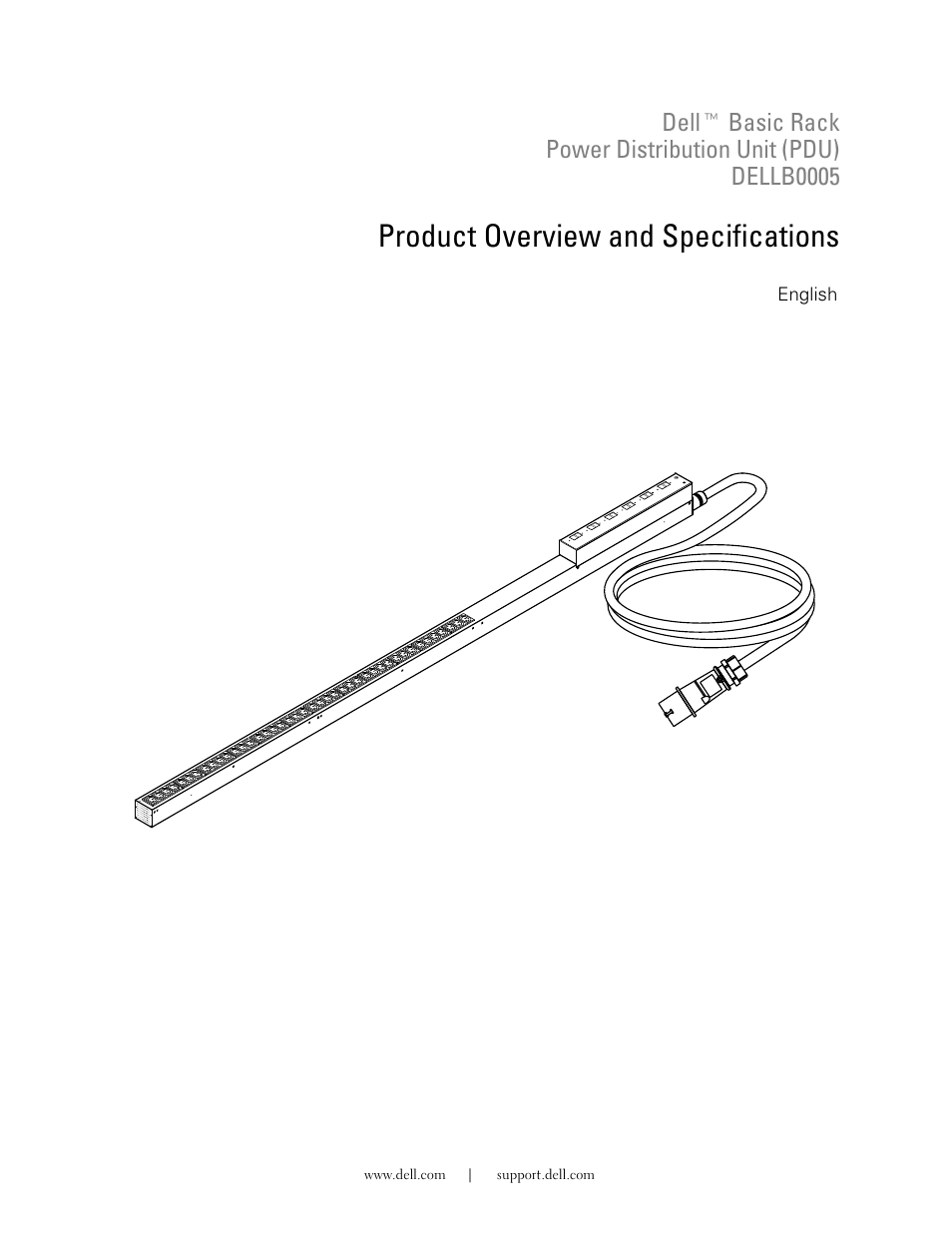 Dell™ Basic Rack
Power Distribution Unit (PDU)
DELLB0005

Product Overview and Specifications

English

www.dell.com | support.dell.com